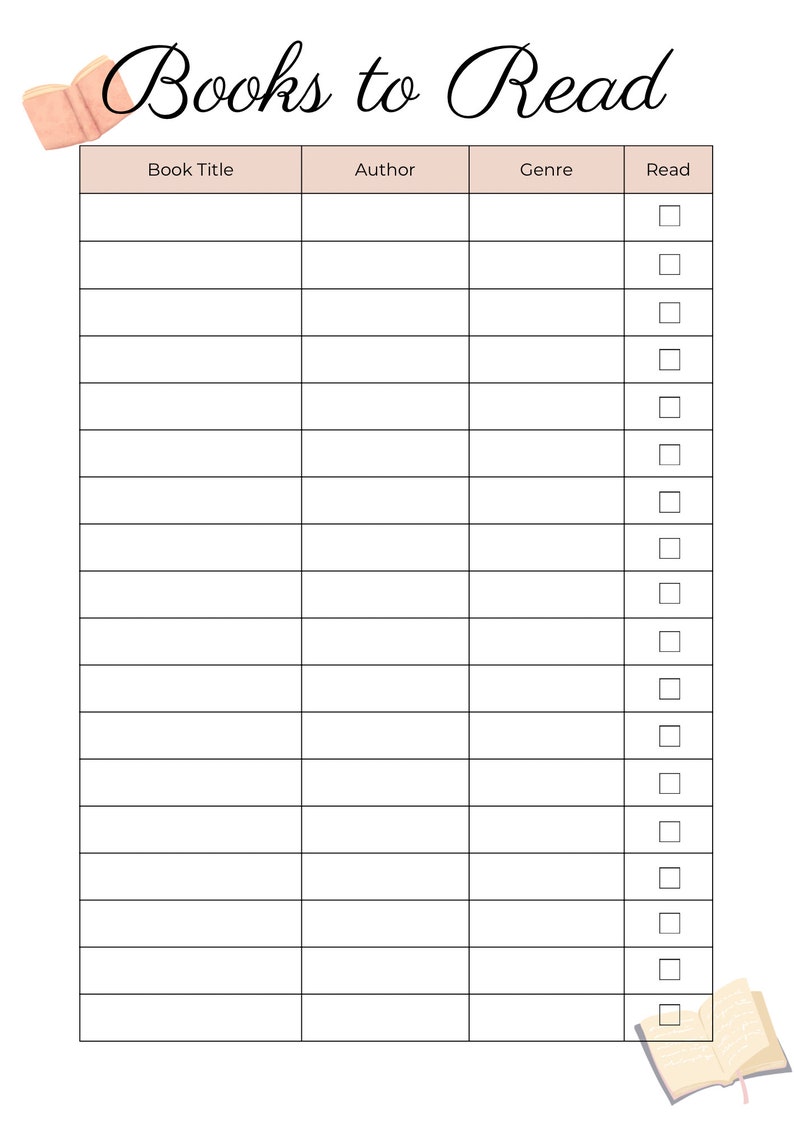 Books to Read

| Book Title | Author | Genre | Read |
|---|---|---|---|
| | | | ☐ |
| | | | ☐ |
| | | | ☐ |
| | | | ☐ |
| | | | ☐ |
| | | | ☐ |
| | | | ☐ |
| | | | ☐ |
| | | | ☐ |
| | | | ☐ |
| | | | ☐ |
| | | | ☐ |
| | | | ☐ |
| | | | ☐ |
| | | | ☐ |
| | | | ☐ |
| | | | ☐ |
| | | | ☐ |